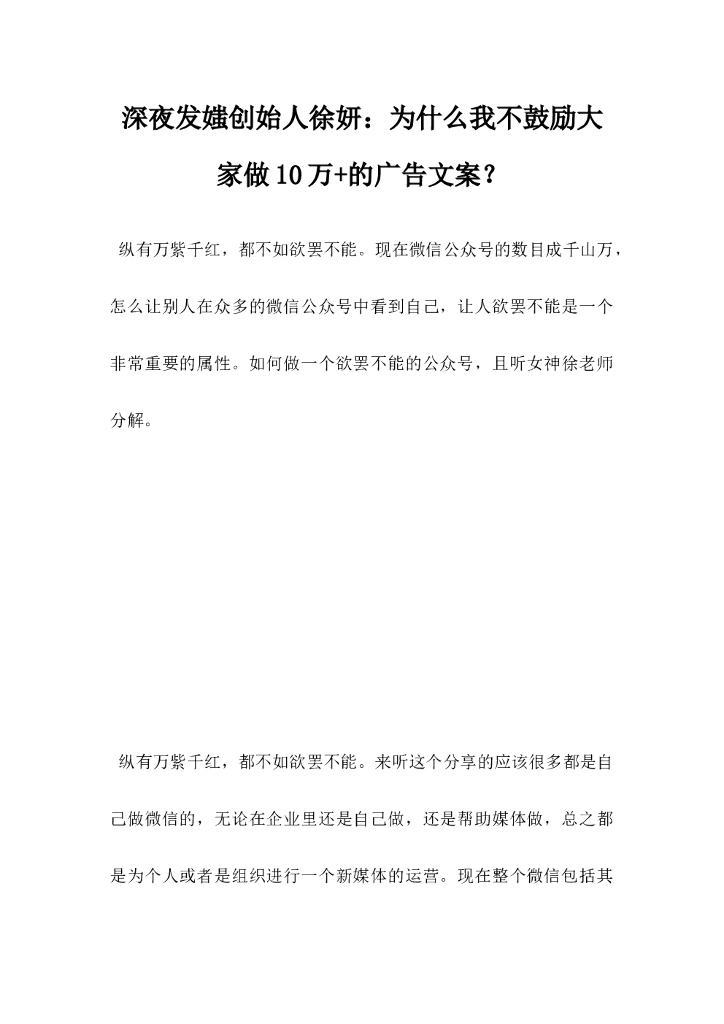 深夜发媸创始人徐妍：为什么我不鼓励大家做10万+的广告文案？

纵有万紫千红，都不如欲罢不能。现在微信公众号的数目成千山万，怎么让别人在众多的微信公众号中看到自己，让人欲罢不能是一个非常重要的属性。如何做一个欲罢不能的公众号，且听女神徐老师分解。

纵有万紫千红，都不如欲罢不能。来听这个分享的应该很多都是自己做微信的，无论在企业里还是自己做，还是帮助媒体做，总之都是为个人或者是组织进行一个新媒体的运营。现在整个微信包括其